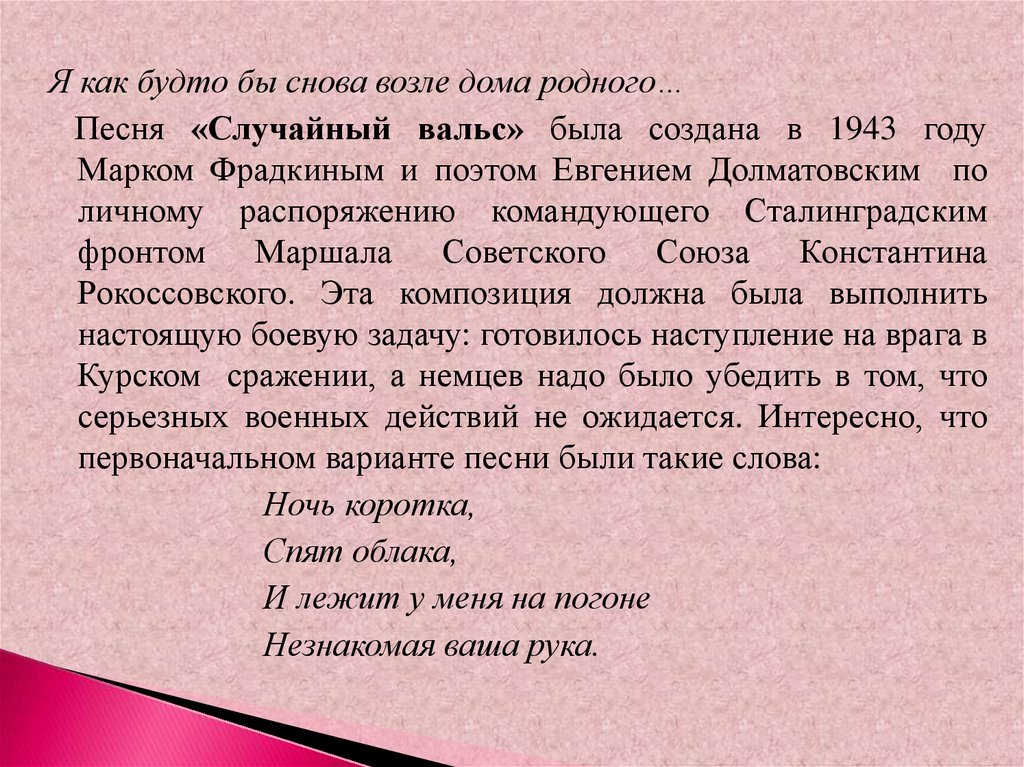 Я как будто бы снова возле дома родного…

Песня «Случайный вальс» была создана в 1943 году Марком Фрадкиным и поэтом Евгением Долматовским по личному распоряжению командующего Сталинградским фронтом Маршала Советского Союза Константина Рокоссовского. Эта композиция должна была выполнить настоящую боевую задачу: готовилось наступление на врага в Курском сражении, а немцев надо было убедить в том, что серьезных военных действий не ожидается. Интересно, что первоначальном варианте песни были такие слова:

Ночь коротка,
Спят облака,
И лежит у меня на погоне
Незнакомая ваша рука.